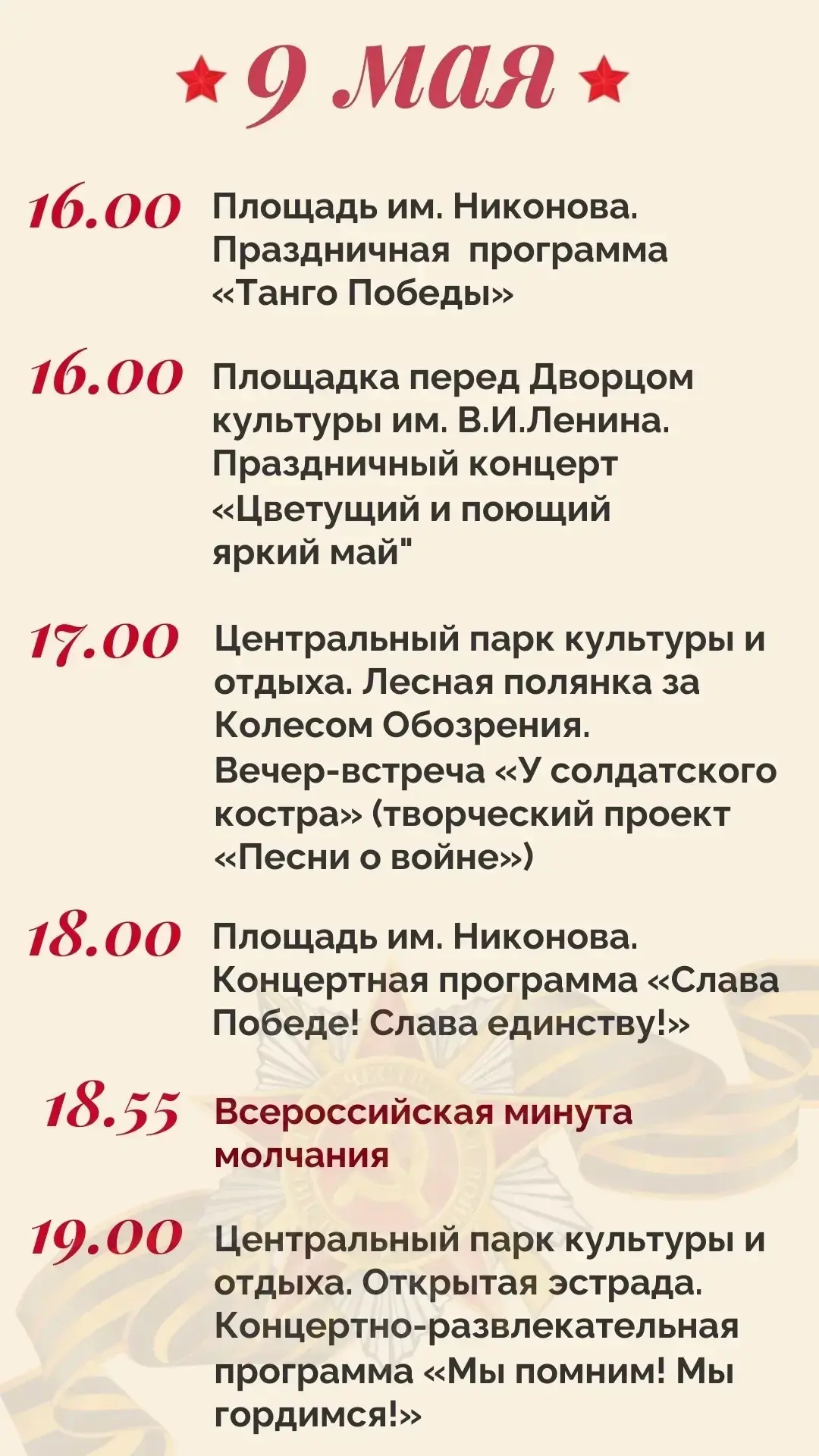 9 мая

16.00 Площадь им. Никонова. Праздничная программа «Танго Победы»

16.00 Площадка перед Дворцом культуры им. В.И.Ленина. Праздничный концерт «Цветущий и поющий яркий май"

17.00 Центральный парк культуры и отдыха. Лесная полянка за Колесом Обозрения. Вечер-встреча «У солдатского костра» (творческий проект «Песни о войне»)

18.00 Площадь им. Никонова. Концертная программа «Слава Победе! Слава единству!»

18.55 Всероссийская минута молчания

19.00 Центральный парк культуры и отдыха. Открытая эстрада. Концертно-развлекательная программа «Мы помним! Мы гордимся!»